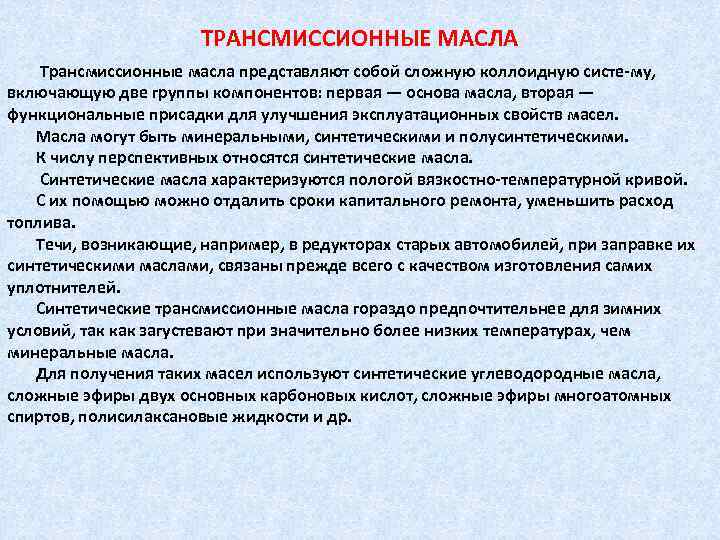 ТРАНСМИССИОННЫЕ МАСЛА

Трансмиссионные масла представляют собой сложную коллоидную систе-му, включающую две группы компонентов: первая — основа масла, вторая — функциональные присадки для улучшения эксплуатационных свойств масел.

Масла могут быть минеральными, синтетическими и полусинтетическими.

К числу перспективных относятся синтетические масла.

Синтетические масла характеризуются пологой вязкостно-температурной кривой.

С их помощью можно отдалить сроки капитального ремонта, уменьшить расход топлива.

Течи, возникающие, например, в редукторах старых автомобилей, при заправке их синтетическими маслами, связаны прежде всего с качеством изготовления самих уплотнителей.

Синтетические трансмиссионные масла гораздо предпочтительнее для зимних условий, так как загустевают при значительно более низких температурах, чем минеральные масла.

Для получения таких масел используют синтетические углеводородные масла, сложные эфиры двух основных карбоновых кислот, сложные эфиры многоатомных спиртов, полисилаксановые жидкости и др.